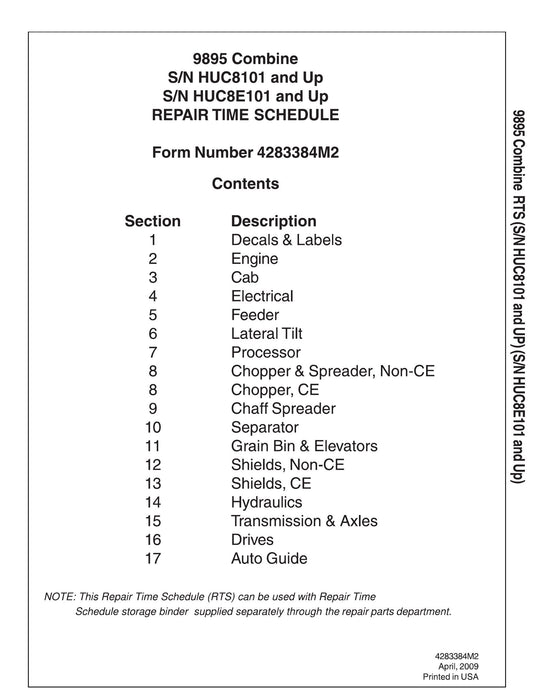 9895 Combine
S/N HUC8101 and Up
S/N HUC8E101 and Up
REPAIR TIME SCHEDULE

Form Number 4283384M2

Contents

Section Description
1 Decals & Labels
2 Engine
3 Cab
4 Electrical
5 Feeder
6 Lateral Tilt
7 Processor
8 Chopper & Spreader, Non-CE
8 Chopper, CE
9 Chaff Spreader
10 Separator
11 Grain Bin & Elevators
12 Shields, Non-CE
13 Shields, CE
14 Hydraulics
15 Transmission & Axles
16 Drives
17 Auto Guide

NOTE: This Repair Time Schedule (RTS) can be used with Repair Time Schedule storage binder supplied separately through the repair parts department.

4283384M2
April, 2009
Printed in USA

9895 Combine RTS (S/N HUC8101 and UP) (S/N HUC8E101 and Up)